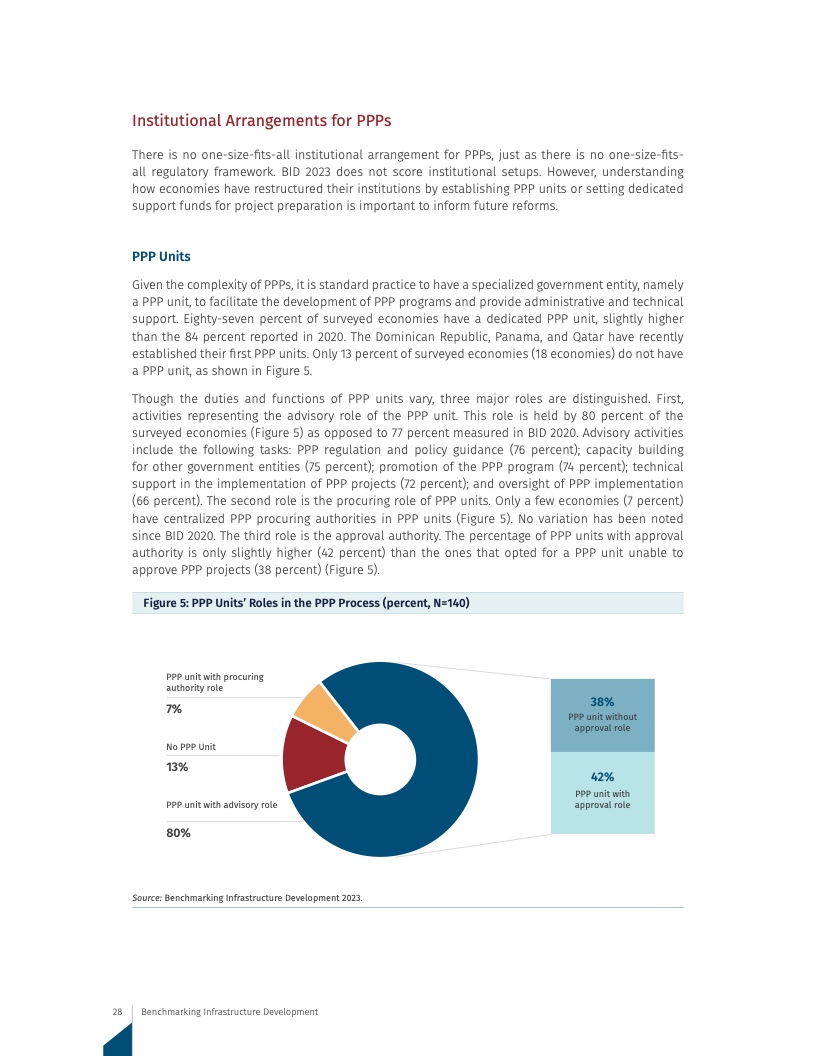 Institutional Arrangements for PPPs

There is no one-size-fits-all institutional arrangement for PPPs, just as there is no one-size-fits-all regulatory framework. BID 2023 does not score institutional setups. However, understanding how economies have restructured their institutions by establishing PPP units or setting dedicated support funds for project preparation is important to inform future reforms.

PPP Units

Given the complexity of PPPs, it is standard practice to have a specialized government entity, namely a PPP unit, to facilitate the development of PPP programs and provide administrative and technical support. Eighty-seven percent of surveyed economies have a dedicated PPP unit, slightly higher than the 84 percent reported in 2020. The Dominican Republic, Panama, and Qatar have recently established their first PPP units. Only 13 percent of surveyed economies (18 economies) do not have a PPP unit, as shown in Figure 5.

Though the duties and functions of PPP units vary, three major roles are distinguished. First, activities representing the advisory role of the PPP unit. This role is held by 80 percent of the surveyed economies (Figure 5) as opposed to 77 percent measured in BID 2020. Advisory activities include the following tasks: PPP regulation and policy guidance (76 percent); capacity building for other government entities (75 percent); promotion of the PPP program (74 percent); technical support in the implementation of PPP projects (72 percent); and oversight of PPP implementation (66 percent). The second role is the procuring role of PPP units. Only a few economies (7 percent) have centralized PPP procuring authorities in PPP units (Figure 5). No variation has been noted since BID 2020. The third role is the approval authority. The percentage of PPP units with approval authority is only slightly higher (42 percent) than the ones that opted for a PPP unit unable to approve PPP projects (38 percent) (Figure 5).

Figure 5: PPP Units' Roles in the PPP Process (percent, N=140)

PPP unit with procuring authority role
7%
No PPP Unit
13%
PPP unit with advisory role
80%

38%
PPP unit without approval role
42%
PPP unit with approval role

Source: Benchmarking Infrastructure Development 2023.

28 Benchmarking Infrastructure Development